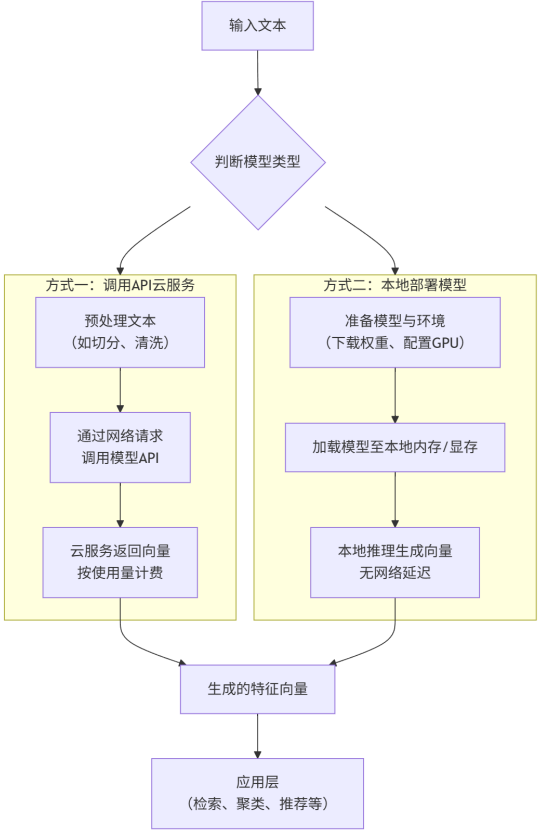 输入文本

判断模型类型

方式一：调用API云服务

预处理文本
（如切分、清洗）

通过网络请求
调用模型API

云服务返回向量
按使用量计费

方式二：本地部署模型

准备模型与环境
（下载权重、配置GPU）

加载模型至本地内存/显存

本地推理生成向量
无网络延迟

生成的特征向量

应用层
（检索、聚类、推荐等）